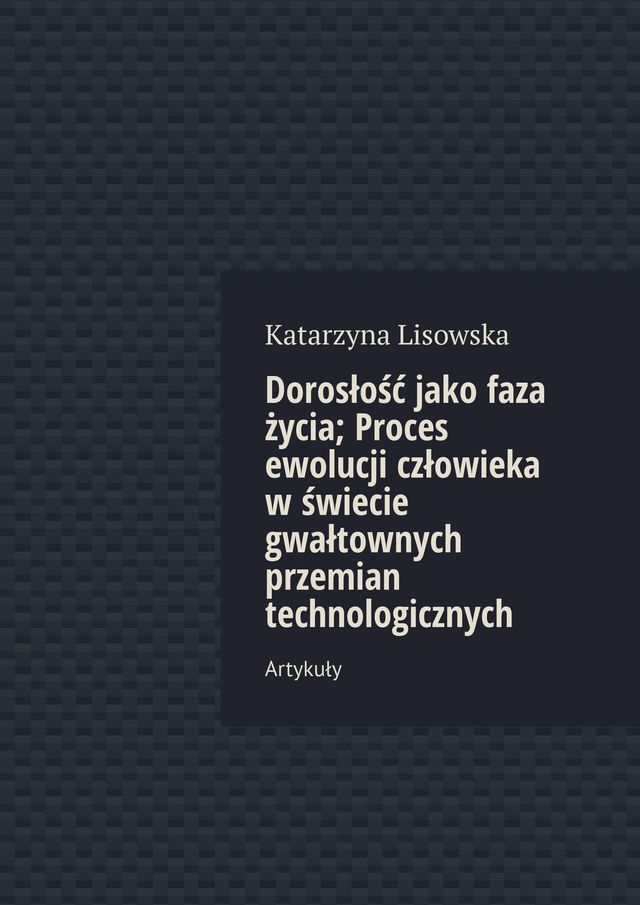 Katarzyna Lisowska

Dorosłość jako faza życia; Proces ewolucji człowieka w świecie gwałtownych przemian technologicznych

Artykuły